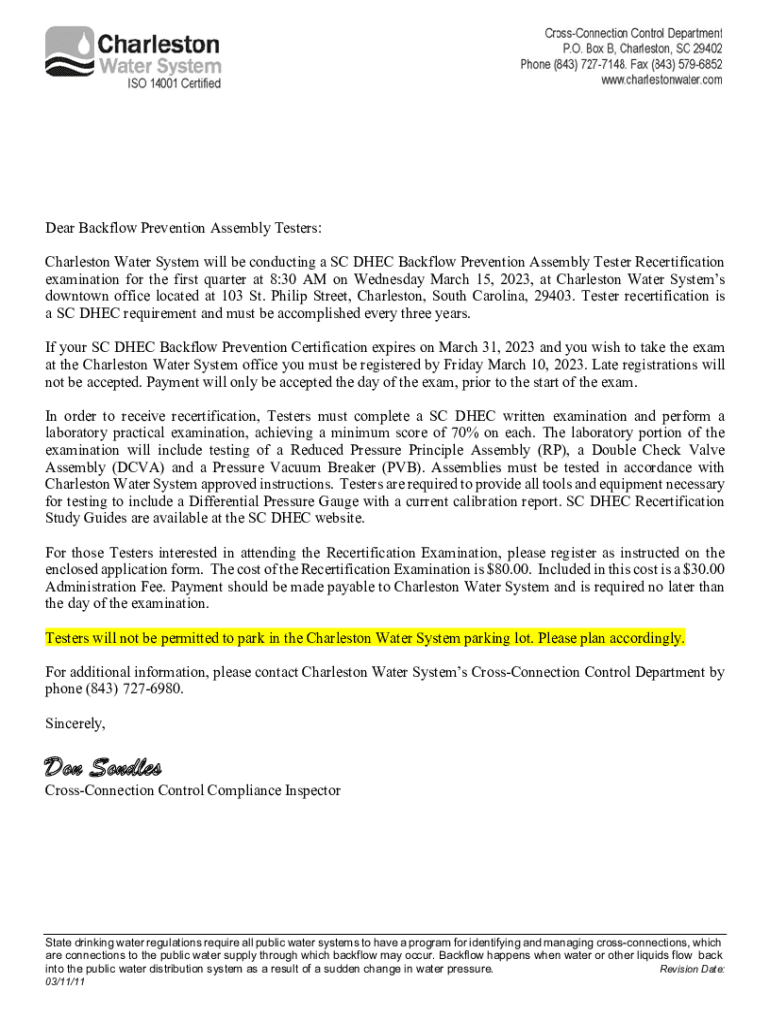 Charleston Water System
ISO 14001 Certified

Cross-Connection Control Department
P.O. Box B, Charleston, SC 29402
Phone (843) 727-7148. Fax (843) 579-6852
www.charlestonwater.com

Dear Backflow Prevention Assembly Testers:

Charleston Water System will be conducting a SC DHEC Backflow Prevention Assembly Tester Recertification examination for the first quarter at 8:30 AM on Wednesday March 15, 2023, at Charleston Water System's downtown office located at 103 St. Philip Street, Charleston, South Carolina, 29403. Tester recertification is a SC DHEC requirement and must be accomplished every three years.

If your SC DHEC Backflow Prevention Certification expires on March 31, 2023 and you wish to take the exam at the Charleston Water System office you must be registered by Friday March 10, 2023. Late registrations will not be accepted. Payment will only be accepted the day of the exam, prior to the start of the exam.

In order to receive recertification, Testers must complete a SC DHEC written examination and perform a laboratory practical examination, achieving a minimum score of 70% on each. The laboratory portion of the examination will include testing of a Reduced Pressure Principle Assembly (RP), a Double Check Valve Assembly (DCVA) and a Pressure Vacuum Breaker (PVB). Assemblies must be tested in accordance with Charleston Water System approved instructions. Testers are required to provide all tools and equipment necessary for testing to include a Differential Pressure Gauge with a current calibration report. SC DHEC Recertification Study Guides are available at the SC DHEC website.

For those Testers interested in attending the Recertification Examination, please register as instructed on the enclosed application form. The cost of the Recertification Examination is $80.00. Included in this cost is a $30.00 Administration Fee. Payment should be made payable to Charleston Water System and is required no later than the day of the examination.

Testers will not be permitted to park in the Charleston Water System parking lot. Please plan accordingly.

For additional information, please contact Charleston Water System's Cross-Connection Control Department by phone (843) 727-6980.

Sincerely,

Don Sendles
Cross-Connection Control Compliance Inspector

State drinking water regulations require all public water systems to have a program for identifying and managing cross-connections, which are connections to the public water supply through which backflow may occur. Backflow happens when water or other liquids flow back into the public water distribution system as a result of a sudden change in water pressure. Revision Date: 03/11/11